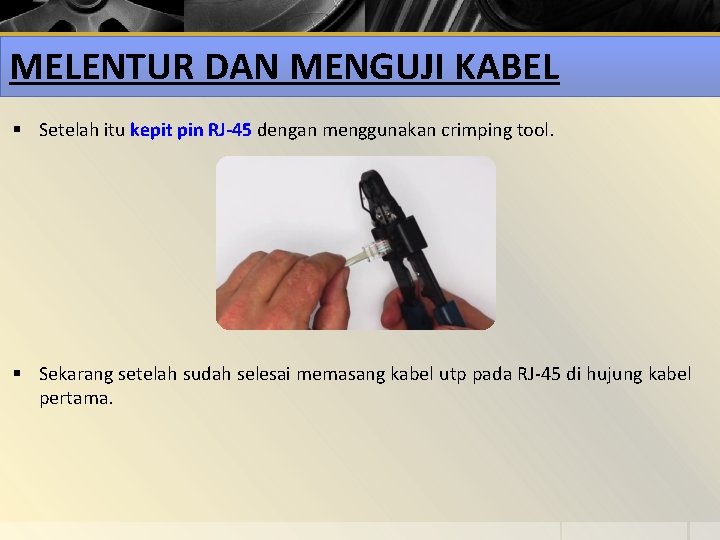 MELENTUR DAN MENGUJI KABEL

▪ Setelah itu kepit pin RJ-45 dengan menggunakan crimping tool.

▪ Sekarang setelah sudah selesai memasang kabel utp pada RJ-45 di hujung kabel pertama.